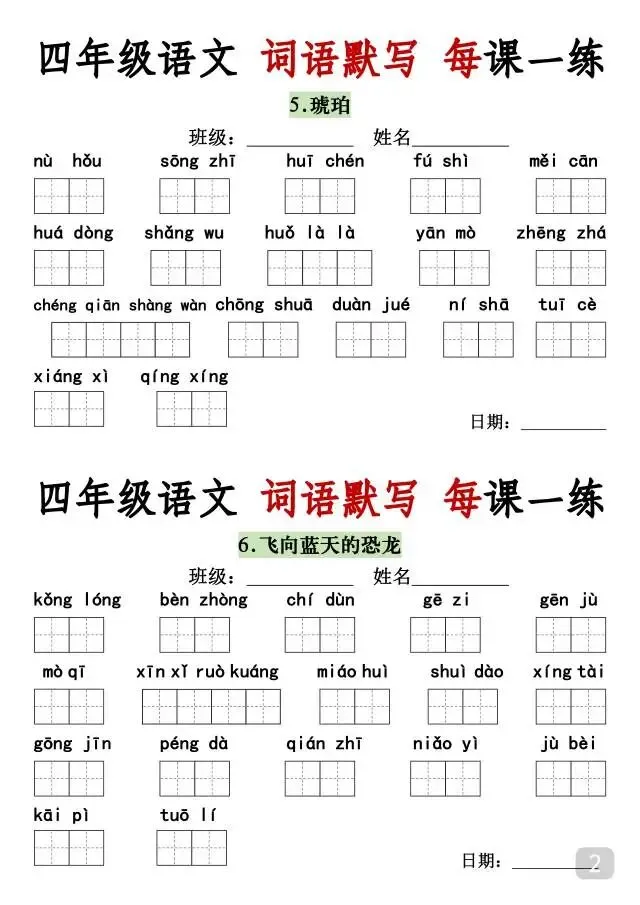 四年级语文 词语默写 每课一练

5.琥珀

班级：__________ 姓名__________

nù hǒu sōng zhī huī chén fú shì měi cān

huá dòng shǎng wu huǒ là là yān mò zhēng zhá

chéng qiān shàng wàn chōng shuā duàn jué ní shā tuī cè

xiáng xì qíng xíng

日期：__________

四年级语文 词语默写 每课一练

6.飞向蓝天的恐龙

班级：__________ 姓名__________

kǒng lóng bèn zhòng chí dùn gē zi gēn jù

mò qī xīn xǐ ruò kuáng miáo huì shuì dào xíng tài

gōng jīn péng dà qián zhī niǎo yì jù bèi

kāi pì tuō lí

日期：__________

2